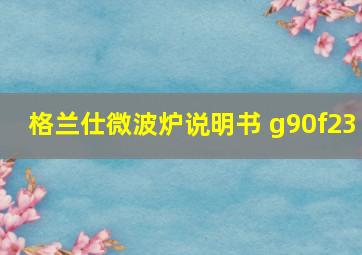 格兰仕微波炉说明书 g90f23